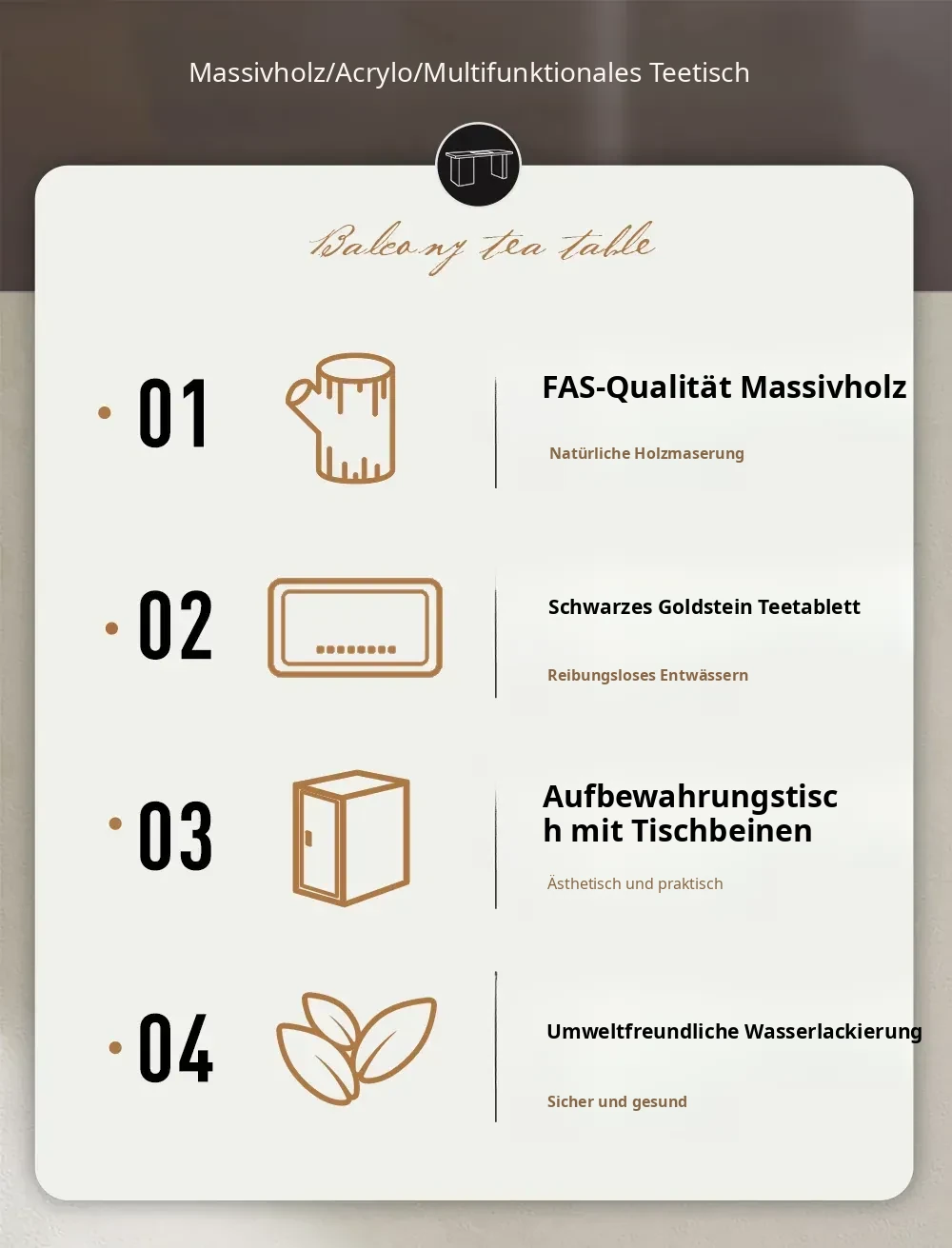 Massivholz/Acrylo/Multifunktionales Teetisch

Balcony tea table

• 01

FAS-Qualität Massivholz

Natürliche Holzmaserung

• 02

Schwarzes Goldstein Teetablett

Reibungsloses Entwässern

• 03

Aufbewahrungstisc
h mit Tischbeinen

Ästhetisch und praktisch

• 04

Umweltfreundliche Wasserlackierung

Sicher und gesund